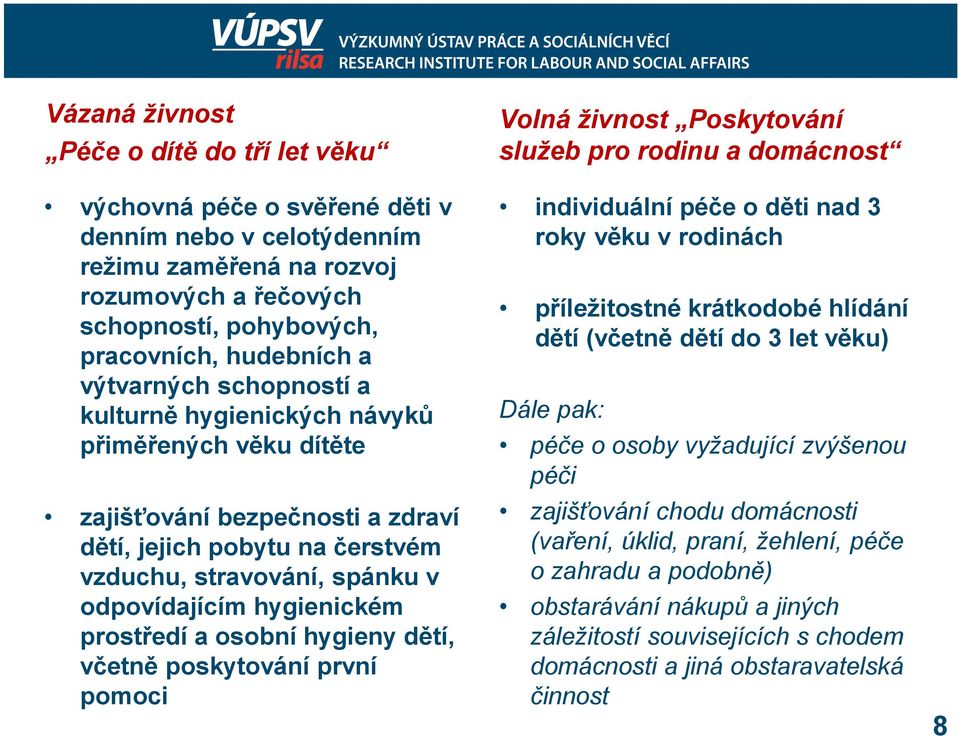 VÚPSV
rilsa
VÝZKUMNÝ ÚSTAV PRÁCE A SOCIÁLNÍCH VĚCÍ
RESEARCH INSTITUTE FOR LABOUR AND SOCIAL AFFAIRS

Vázaná živnost
„Péče o dítě do tří let věku“

• výchovná péče o svěřené děti v denním nebo v celotýdenním režimu zaměřená na rozvoj rozumových a řečových schopností, pohybových, pracovních, hudebních a výtvarných schopností a kulturně hygienických návyků přiměřených věku dítěte

• zajišťování bezpečnosti a zdraví dětí, jejich pobytu na čerstvém vzduchu, stravování, spánku v odpovídajícím hygienickém prostředí a osobní hygieny dětí, včetně poskytování první pomoci

Volná živnost „Poskytování služeb pro rodinu a domácnost“

• individuální péče o děti nad 3 roky věku v rodinách

• příležitostné krátkodobé hlídání dětí (včetně dětí do 3 let věku)

Dále pak:
• péče o osoby vyžadující zvýšenou péči
• zajišťování chodu domácnosti (vaření, úklid, praní, žehlení, péče o zahradu a podobně)
• obstarávání nákupů a jiných záležitostí souvisejících s chodem domácnosti a jiná obstaravatelská činnost

8